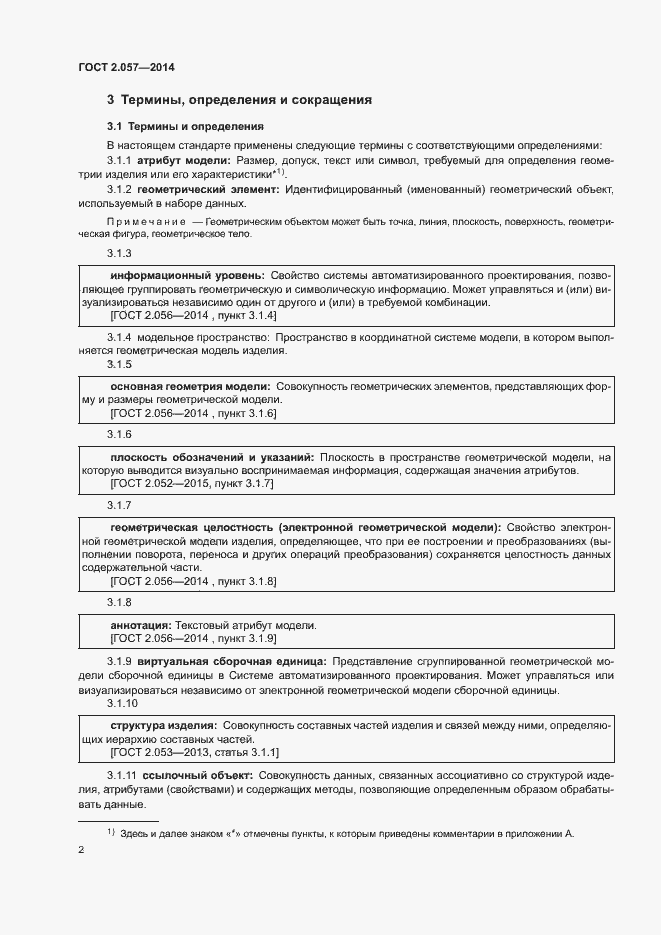 ГОСТ 2.057—2014

3 Термины, определения и сокращения

3.1 Термины и определения

В настоящем стандарте применены следующие термины с соответствующими определениями:

3.1.1 атрибут модели: Размер, допуск, текст или символ, требуемый для определения геометрии изделия или его характеристики*$^{1)}$.

3.1.2 геометрический элемент: Идентифицированный (именованный) геометрический объект, используемый в наборе данных.

Примечание — Геометрическим объектом может быть точка, линия, плоскость, поверхность, геометрическая фигура, геометрическое тело.

3.1.3

информационный уровень: Свойство системы автоматизированного проектирования, позволяющее группировать геометрическую и символическую информацию. Может управляться и (или) визуализироваться независимо один от другого и (или) в требуемой комбинации.
[ГОСТ 2.056—2014 , пункт 3.1.4]

3.1.4 модельное пространство: Пространство в координатной системе модели, в котором выполняется геометрическая модель изделия.

3.1.5

основная геометрия модели: Совокупность геометрических элементов, представляющих форму и размеры геометрической модели.
[ГОСТ 2.056—2014 , пункт 3.1.6]

3.1.6

плоскость обозначений и указаний: Плоскость в пространстве геометрической модели, на которую выводится визуально воспринимаемая информация, содержащая значения атрибутов.
[ГОСТ 2.052—2015, пункт 3.1.7]

3.1.7

геометрическая целостность (электронной геометрической модели): Свойство электронной геометрической модели изделия, определяющее, что при ее построении и преобразованиях (выполнении поворота, переноса и других операций преобразования) сохраняется целостность данных содержательной части.
[ГОСТ 2.056—2014 , пункт 3.1.8]

3.1.8

аннотация: Текстовый атрибут модели.
[ГОСТ 2.056—2014 , пункт 3.1.9]

3.1.9 виртуальная сборочная единица: Представление сгруппированной геометрической модели сборочной единицы в Системе автоматизированного проектирования. Может управляться или визуализироваться независимо от электронной геометрической модели сборочной единицы.

3.1.10

структура изделия: Совокупность составных частей изделия и связей между ними, определяющих иерархию составных частей.
[ГОСТ 2.053—2013, статья 3.1.1]

3.1.11 ссылочный объект: Совокупность данных, связанных ассоциативно со структурой изделия, атрибутами (свойствами) и содержащих методы, позволяющие определенным образом обрабатывать данные.

$^{1)}$ Здесь и далее знаком «*» отмечены пункты, к которым приведены комментарии в приложении А.

2